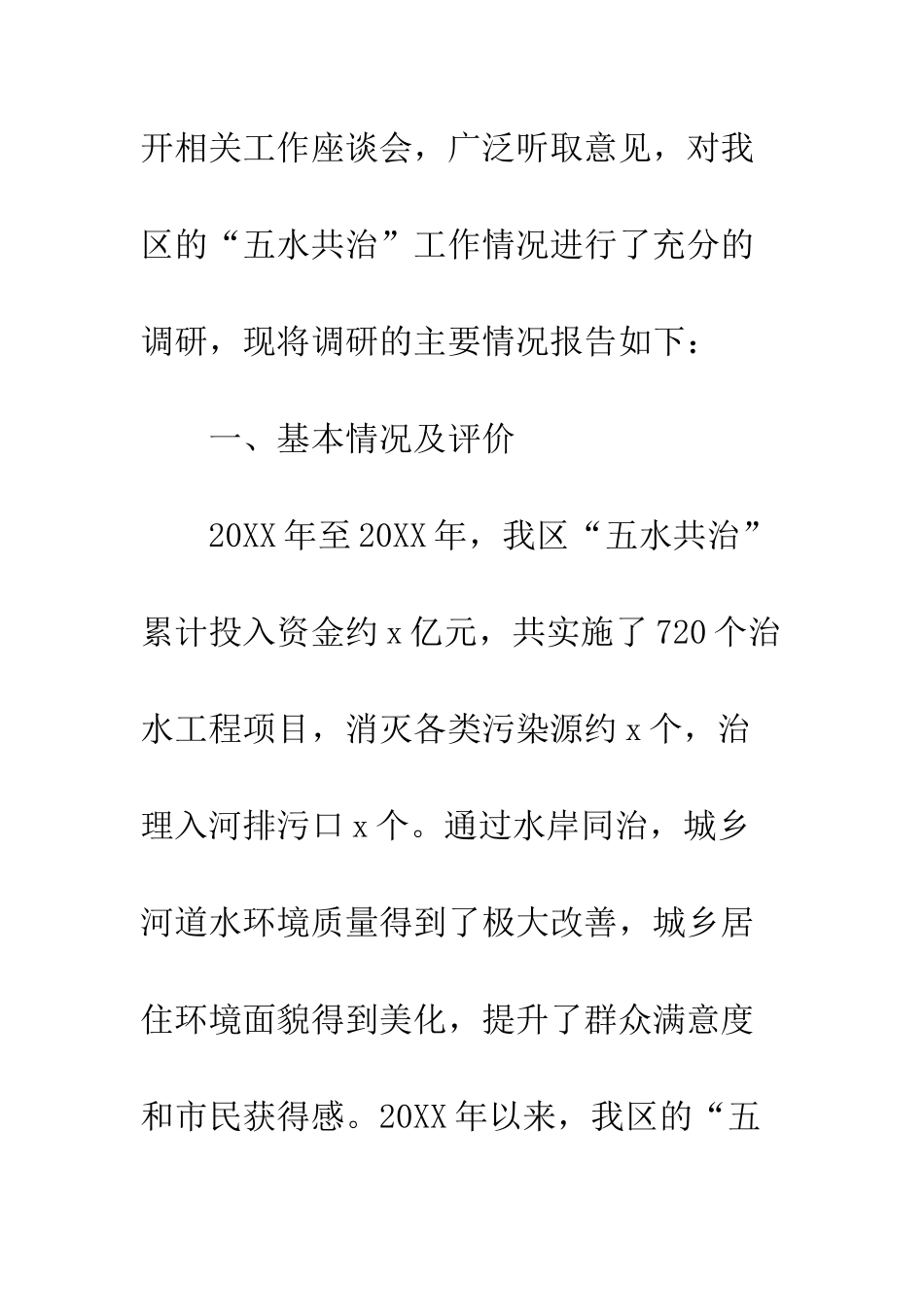 开相关工作座谈会，广泛听取意见，对我区的“五水共治”工作情况进行了充分的调研，现将调研的主要情况报告如下：

一、基本情况及评价

20XX年至20XX年，我区“五水共治”累计投入资金约x亿元，共实施了720个治水工程项目，消灭各类污染源约x个，治理入河排污口x个。通过水岸同治，城乡河道水环境质量得到了极大改善，城乡居住环境面貌得到美化，提升了群众满意度和市民获得感。20XX年以来，我区的“五